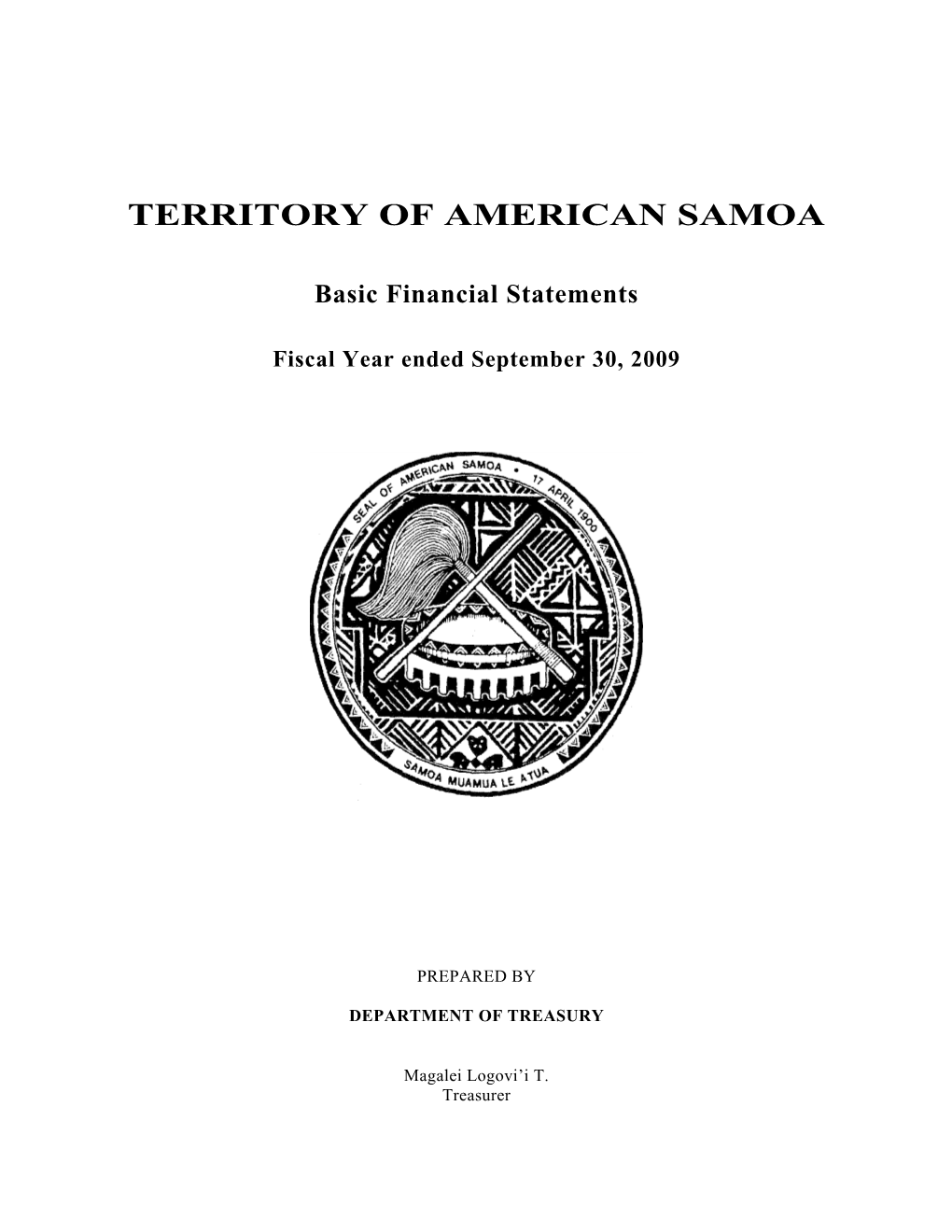 TERRITORY OF AMERICAN SAMOA

Basic Financial Statements

Fiscal Year ended September 30, 2009

SEAL OF AMERICAN SAMOA • 17 APRIL 1900

SAMOA MUAMUA LE ATUA

PREPARED BY

DEPARTMENT OF TREASURY

Magalei Logovi'i T.
Treasurer